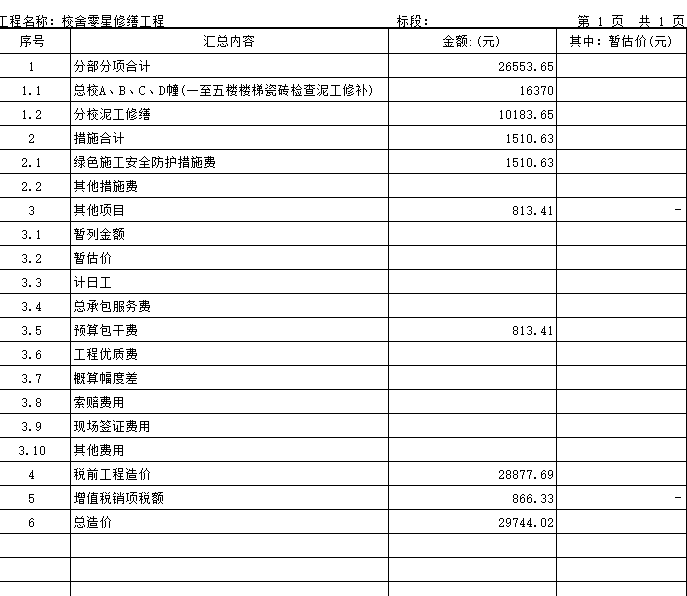 工程名称：校舍零星修缮工程 标段： 第1页 共1页

| 序号 | 汇总内容 | 金额:(元) | 其中：暂估价(元) |
|---|---|---|---|
| 1 | 分部分项合计 | 26553.65 | |
| 1.1 | 总校A、B、C、D幢(一至五楼楼梯瓷砖检查泥工修补) | 16370 | |
| 1.2 | 分校泥工修缮 | 10183.65 | |
| 2 | 措施合计 | 1510.63 | |
| 2.1 | 绿色施工安全防护措施费 | 1510.63 | |
| 2.2 | 其他措施费 | | |
| 3 | 其他项目 | 813.41 | - |
| 3.1 | 暂列金额 | | |
| 3.2 | 暂估价 | | |
| 3.3 | 计日工 | | |
| 3.4 | 总承包服务费 | | |
| 3.5 | 预算包干费 | 813.41 | |
| 3.6 | 工程优质费 | | |
| 3.7 | 概算幅度差 | | |
| 3.8 | 索赔费用 | | |
| 3.9 | 现场签证费用 | | |
| 3.10 | 其他费用 | | |
| 4 | 税前工程造价 | 28877.69 | |
| 5 | 增值税销项税额 | 866.33 | - |
| 6 | 总造价 | 29744.02 | |
| | | | |
| | | | |
| | | | |